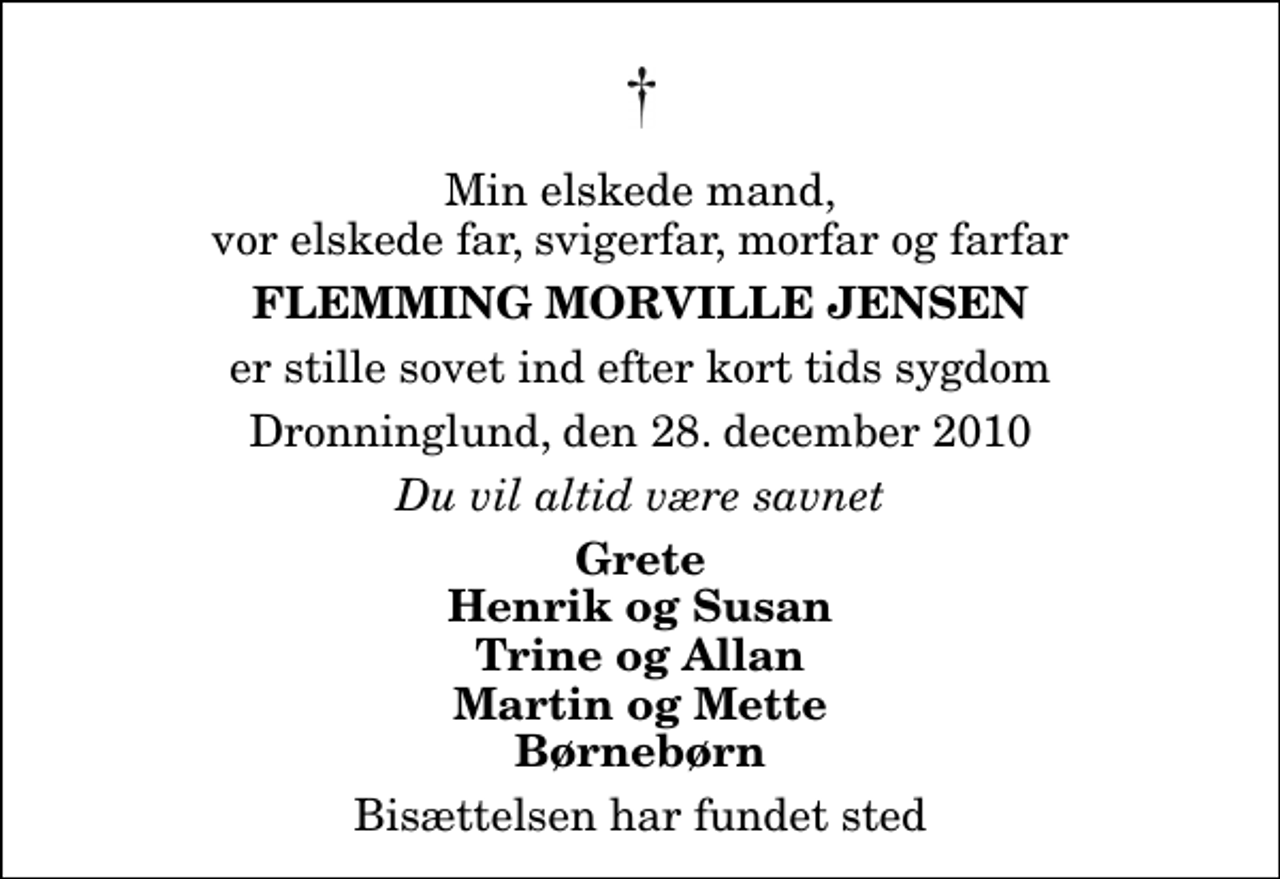 †

Min elskede mand,
vor elskede far, svigerfar, morfar og farfar

FLEMMING MORVILLE JENSEN

er stille sovet ind efter kort tids sygdom

Dronninglund, den 28. december 2010

Du vil altid være savnet

Grete
Henrik og Susan
Trine og Allan
Martin og Mette
Børnebørn

Bisættelsen har fundet sted